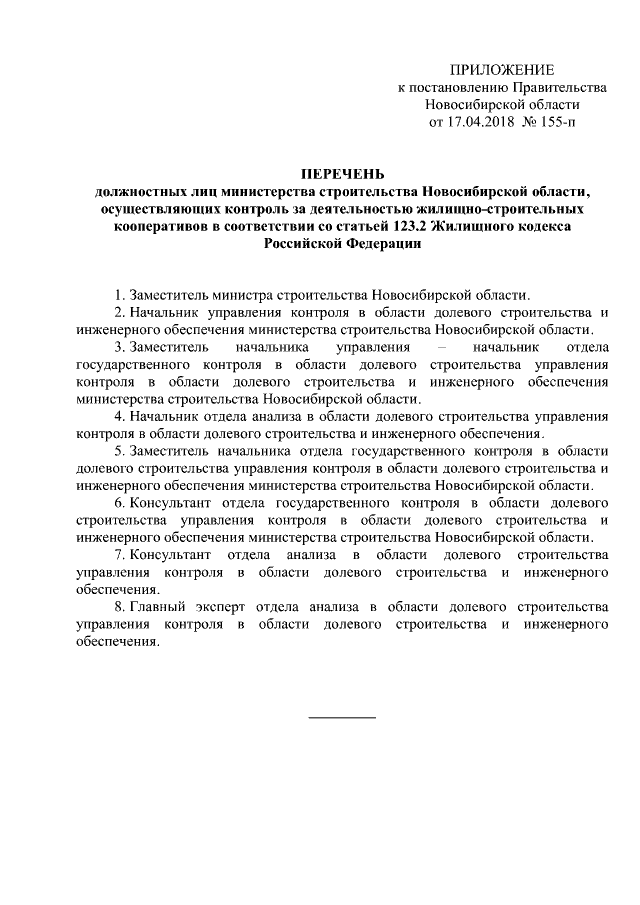 ПРИЛОЖЕНИЕ
к постановлению Правительства
Новосибирской области
от 17.04.2018 № 155-п

ПЕРЕЧЕНЬ
должностных лиц министерства строительства Новосибирской области, осуществляющих контроль за деятельностью жилищно-строительных кооперативов в соответствии со статьей 123.2 Жилищного кодекса Российской Федерации

1. Заместитель министра строительства Новосибирской области.

2. Начальник управления контроля в области долевого строительства и инженерного обеспечения министерства строительства Новосибирской области.

3. Заместитель начальника управления – начальник отдела государственного контроля в области долевого строительства управления контроля в области долевого строительства и инженерного обеспечения министерства строительства Новосибирской области.

4. Начальник отдела анализа в области долевого строительства управления контроля в области долевого строительства и инженерного обеспечения.

5. Заместитель начальника отдела государственного контроля в области долевого строительства управления контроля в области долевого строительства и инженерного обеспечения министерства строительства Новосибирской области.

6. Консультант отдела государственного контроля в области долевого строительства управления контроля в области долевого строительства и инженерного обеспечения министерства строительства Новосибирской области.

7. Консультант отдела анализа в области долевого строительства управления контроля в области долевого строительства и инженерного обеспечения.

8. Главный эксперт отдела анализа в области долевого строительства управления контроля в области долевого строительства и инженерного обеспечения.